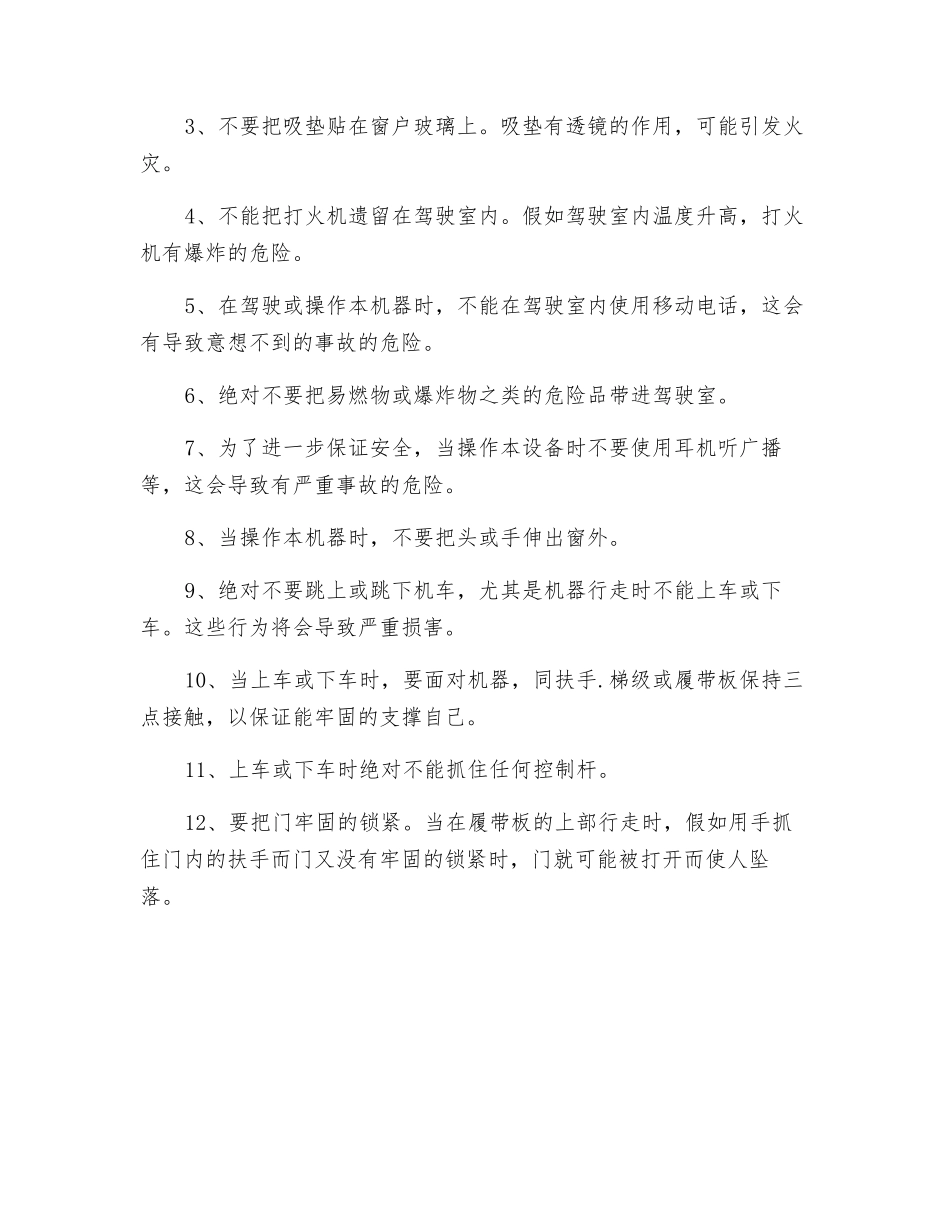 3、不要把吸垫贴在窗户玻璃上。吸垫有透镜的作用，可能引发火灾。

4、不能把打火机遗留在驾驶室内。假如驾驶室内温度升高，打火机有爆炸的危险。

5、在驾驶或操作本机器时，不能在驾驶室内使用移动电话，这会有导致意想不到的事故的危险。

6、绝对不要把易燃物或爆炸物之类的危险品带进驾驶室。

7、为了进一步保证安全，当操作本设备时不要使用耳机听广播等，这会导致有严重事故的危险。

8、当操作本机器时，不要把头或手伸出窗外。

9、绝对不要跳上或跳下机车，尤其是机器行走时不能上车或下车。这些行为将会导致严重损害。

10、当上车或下车时，要面对机器，同扶手.梯级或履带板保持三点接触，以保证能牢固的支撑自己。

11、上车或下车时绝对不能抓住任何控制杆。

12、要把门牢固的锁紧。当在履带板的上部行走时，假如用手抓住门内的扶手而门又没有牢固的锁紧时，门就可能被打开而使人坠落。